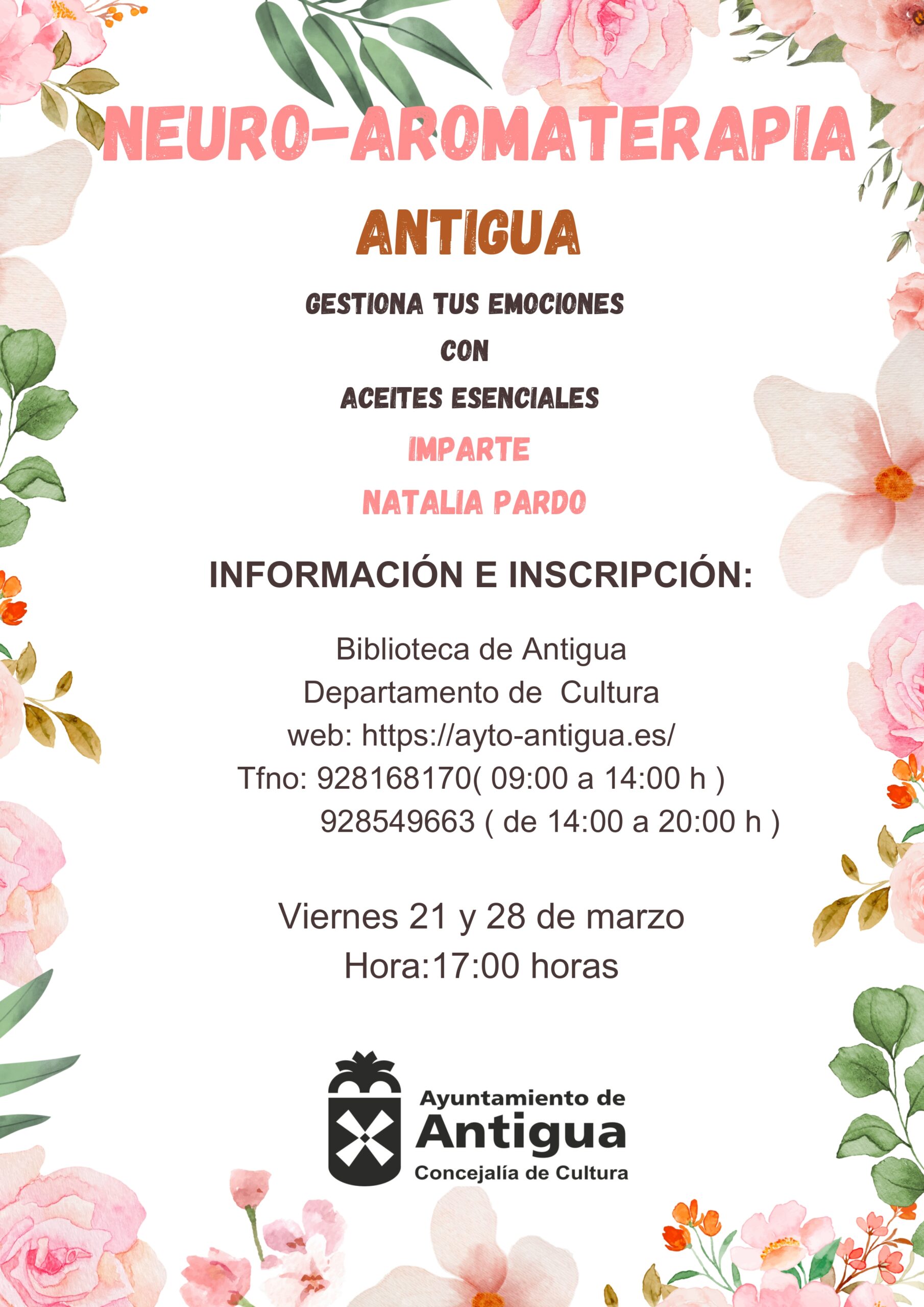 NEURO-AROMATERAPIA

ANTIGUA

GESTIONA TUS EMOCIONES

CON

ACEITES ESENCIALES

IMPARTE

NATALIA PARDO

INFORMACIÓN E INSCRIPCIÓN:

Biblioteca de Antigua
Departamento de  Cultura
web: https://ayto-antigua.es/
Tfno: 928168170( 09:00 a 14:00 h )
928549663 ( de 14:00 a 20:00 h )

Viernes 21 y 28 de marzo
Hora:17:00 horas

Ayuntamiento de
Antigua
Concejalía de Cultura